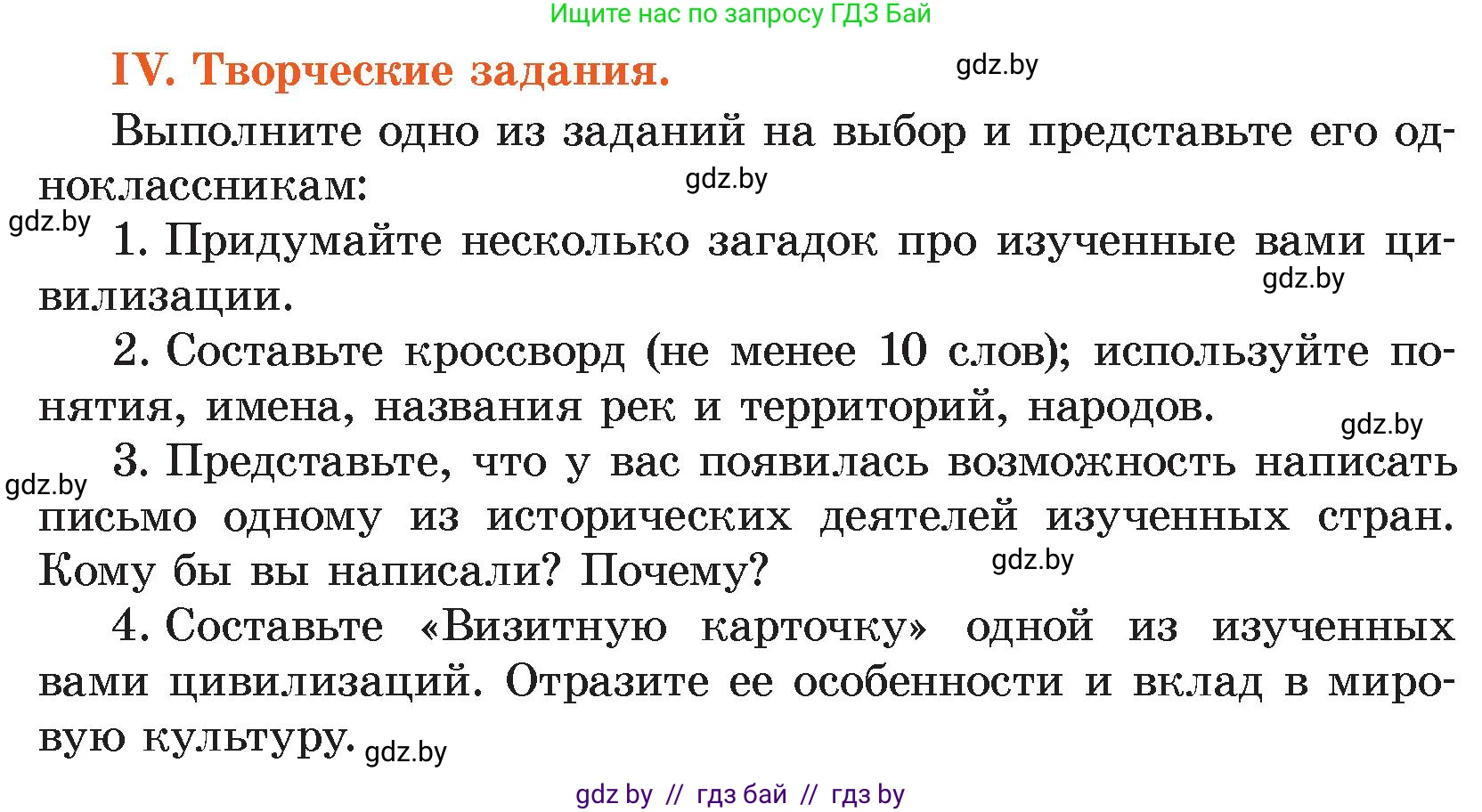 Ищите нас по запросу ГДЗ Бай

IV. Творческие задания. gdz.by

Выполните одно из заданий на выбор и представьте его одноклассникам: gdz.by

gdz.by 1. Придумайте несколько загадок про изученные вами цивилизации. gdz.by

2. Составьте кроссворд (не менее 10 слов); используйте понятия, имена, названия рек и территорий, народов. gdz.by

gdz.by 3. Представьте, что у вас появилась возможность написать письмо одному из исторических деятелей изученных стран. Кому бы вы написали? Почему? gdz.by

4. Составьте «Визитную карточку» одной из изученных вами цивилизаций. Отразите ее особенности и вклад в мировую культуру. gdz.by

gdz by // гдз бай // гдз by